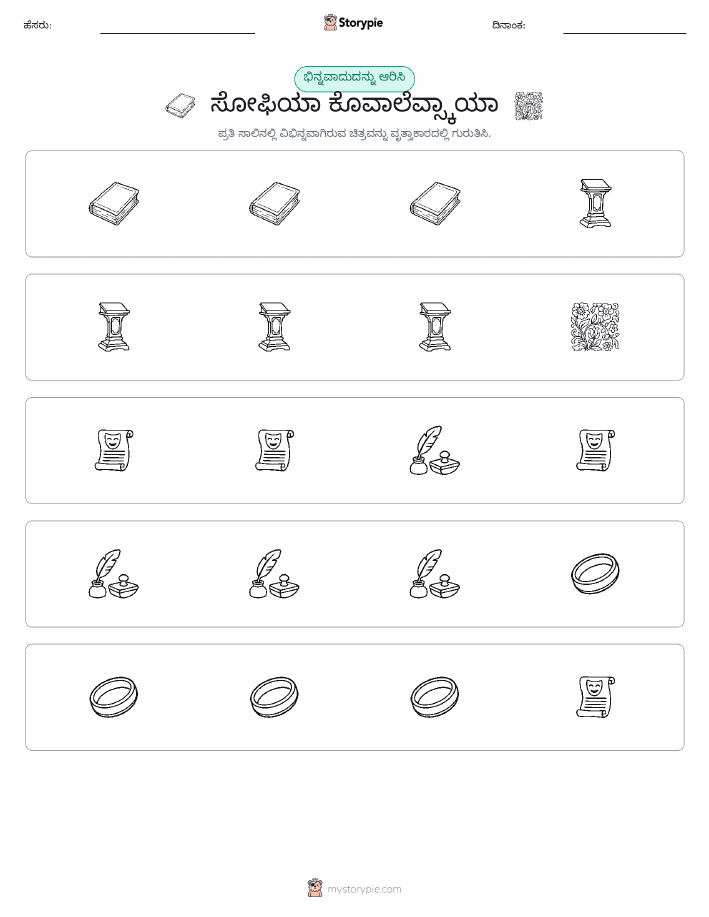 ಹೆಸರು:

Storypie

ದಿನಾಂಕ:

ಭಿನ್ನವಾದುದನ್ನು ಆರಿಸಿ

ಸೋಫಿಯಾ ಕೊವಾಲೆವ್ಸ್ಕಾಯಾ

ಪ್ರತಿ ಸಾಲಿನಲ್ಲಿ ವಿಭಿನ್ನವಾಗಿರುವ ಚಿತ್ರವನ್ನು ವೃತ್ತಾಕಾರದಲ್ಲಿ ಗುರುತಿಸಿ.

mystorypie.com